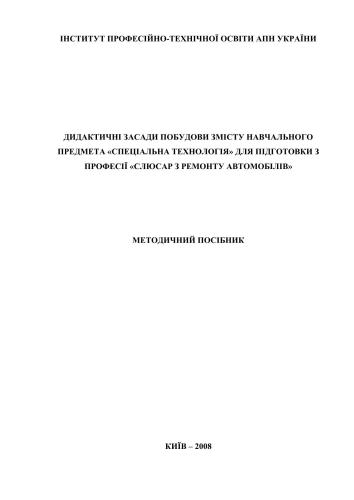 ІНСТИТУТ ПРОФЕСІЙНО-ТЕХНІЧНОЇ ОСВІТИ АПН УКРАЇНИ

ДИДАКТИЧНІ ЗАСАДИ ПОБУДОВИ ЗМІСТУ НАВЧАЛЬНОГО ПРЕДМЕТА «СПЕЦІАЛЬНА ТЕХНОЛОГІЯ» ДЛЯ ПІДГОТОВКИ З ПРОФЕСІЇ «СЛЮСАР З РЕМОНТУ АВТОМОБІЛІВ»

МЕТОДИЧНИЙ ПОСІБНИК

КИЇВ – 2008